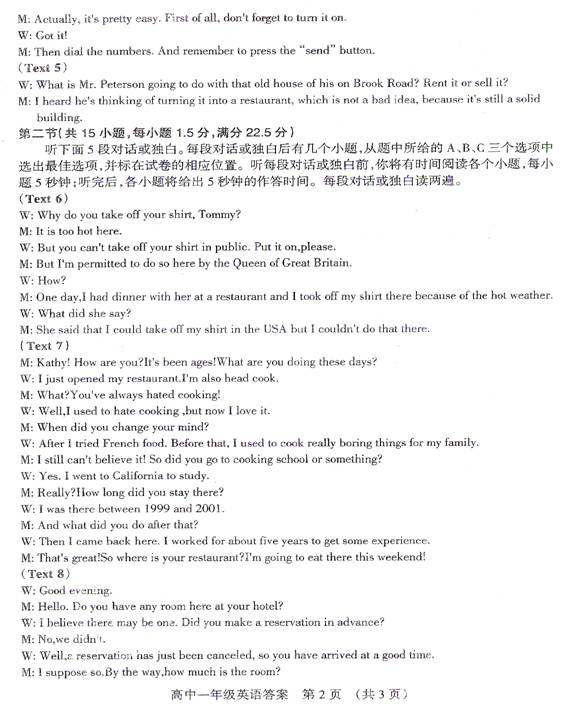 M: Actually, it's pretty easy. First of all, don't forget to turn it on.
W: Got it!
M: Then dial the numbers. And remember to press the "send" button.
(Text 5)
W: What is Mr. Peterson going to do with that old house of his on Brook Road? Rent it or sell it?
M: I heard he's thinking of turning it into a restaurant, which is not a bad idea, because it's still a solid building.
第二节(共 15 小题,每小题 1.5 分,满分 22.5 分)
听下面 5 段对话或独白。每段对话或独白后有几个小题,从题中所给的 A、B、C 三个选项中选出最佳选项,并标在试卷的相应位置。听每段对话或独白前,你将有时间阅读各个小题,每小题 5 秒钟;听完后,各小题将给出 5 秒钟的作答时间。每段对话或独白读两遍。
(Text 6)
W: Why do you take off your shirt, Tommy?
M: It is too hot here.
W: But you can't take off your shirt in public. Put it on,please.
M: But I'm permitted to do so here by the Queen of Great Britain.
W: How?
M: One day,I had dinner with her at a restaurant and I took off my shirt there because of the hot weather.
W: What did she say?
M: She said that I could take off my shirt in the USA but I couldn't do that there.
(Text 7)
M: Kathy! How are you?It's been ages!What are you doing these days?
W: I just opened my restaurant.I'm also head cook.
M: What?You've always hated cooking!
W: Well,I used to hate cooking ,but now I love it.
M: When did you change your mind?
W: After I tried French food. Before that, I used to cook really boring things for my family.
M: I still can't believe it! So did you go to cooking school or something?
W: Yes. I went to California to study.
M: Really?How long did you stay there?
W: I was there between 1999 and 2001.
M: And what did you do after that?
W: Then I came back here. I worked for about five years to get some experience.
M: That's great!So where is your restaurant?I'm going to eat there this weekend!
(Text 8)
W: Good evening.
M: Hello. Do you have any room here at your hotel?
W: I believe there may be one. Did you make a reservation in advance?
M: No,we didn't.
W: Well,a reservation has just been canceled, so you have arrived at a good time.
M: I suppose so.By the way,how much is the room?
高中一年级英语答案 第 2 页 (共 3 页)